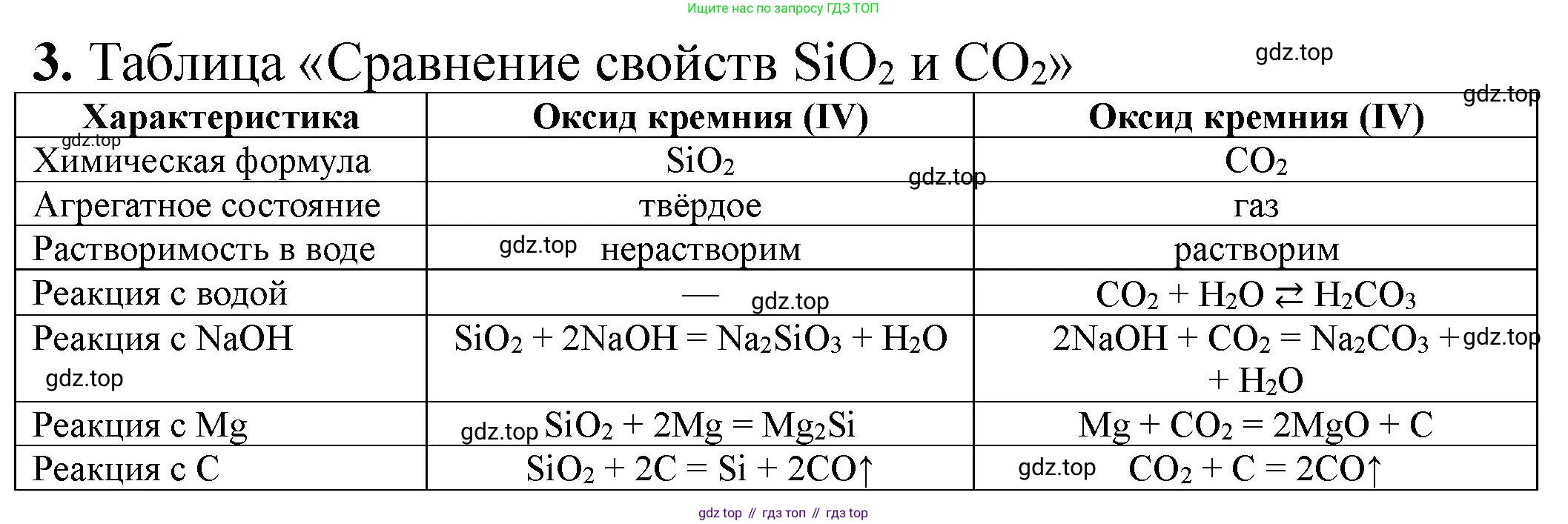 Ищите нас по запросу ГДЗ ТОП

3. Таблица «Сравнение свойств $SiO_2$ и $CO_2$»

| Характеристика | Оксид кремния (IV) | Оксид кремния (IV) |
|---|---|---|
| Химическая формула | $SiO_2$ | $CO_2$ |
| Агрегатное состояние | твёрдое | газ |
| Растворимость в воде | нерастворим | растворим |
| Реакция с водой | — | $CO_2 + H_2O \rightleftarrows H_2CO_3$ |
| Реакция с NaOH | $SiO_2 + 2NaOH = Na_2SiO_3 + H_2O$ | $2NaOH + CO_2 = Na_2CO_3 + H_2O$ |
| Реакция с Mg | $SiO_2 + 2Mg = Mg_2Si$ | $Mg + CO_2 = 2MgO + C$ |
| Реакция с C | $SiO_2 + 2C = Si + 2CO\uparrow$ | $CO_2 + C = 2CO\uparrow$ |

gdz top // гдз топ // гдз top

gdz.top